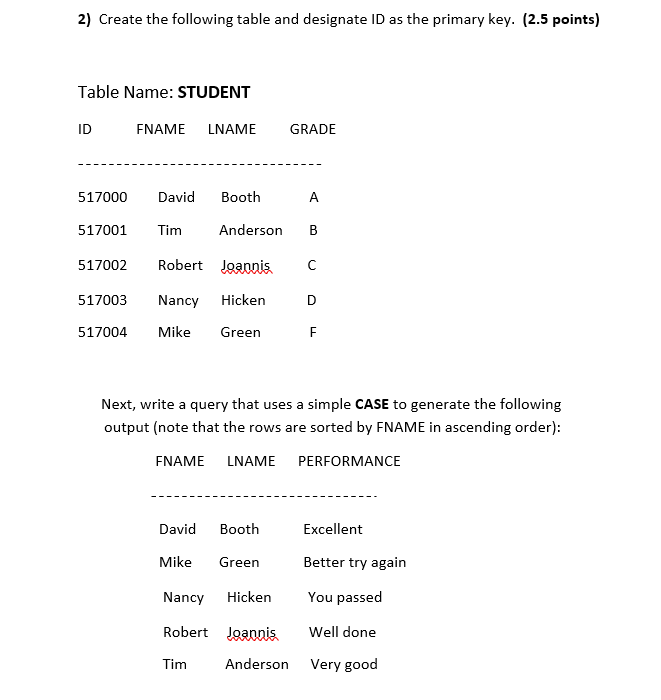 2) Create the following table and designate ID as the primary key. (2.5 points)

Table Name: STUDENT

| ID | FNAME | LNAME | GRADE |
|---|---|---|---|
| 517000 | David | Booth | A |
| 517001 | Tim | Anderson | B |
| 517002 | Robert | Joannis | C |
| 517003 | Nancy | Hicken | D |
| 517004 | Mike | Green | F |

Next, write a query that uses a simple CASE to generate the following output (note that the rows are sorted by FNAME in ascending order):

| FNAME | LNAME | PERFORMANCE |
|---|---|---|
| David | Booth | Excellent |
| Mike | Green | Better try again |
| Nancy | Hicken | You passed |
| Robert | Joannis | Well done |
| Tim | Anderson | Very good |